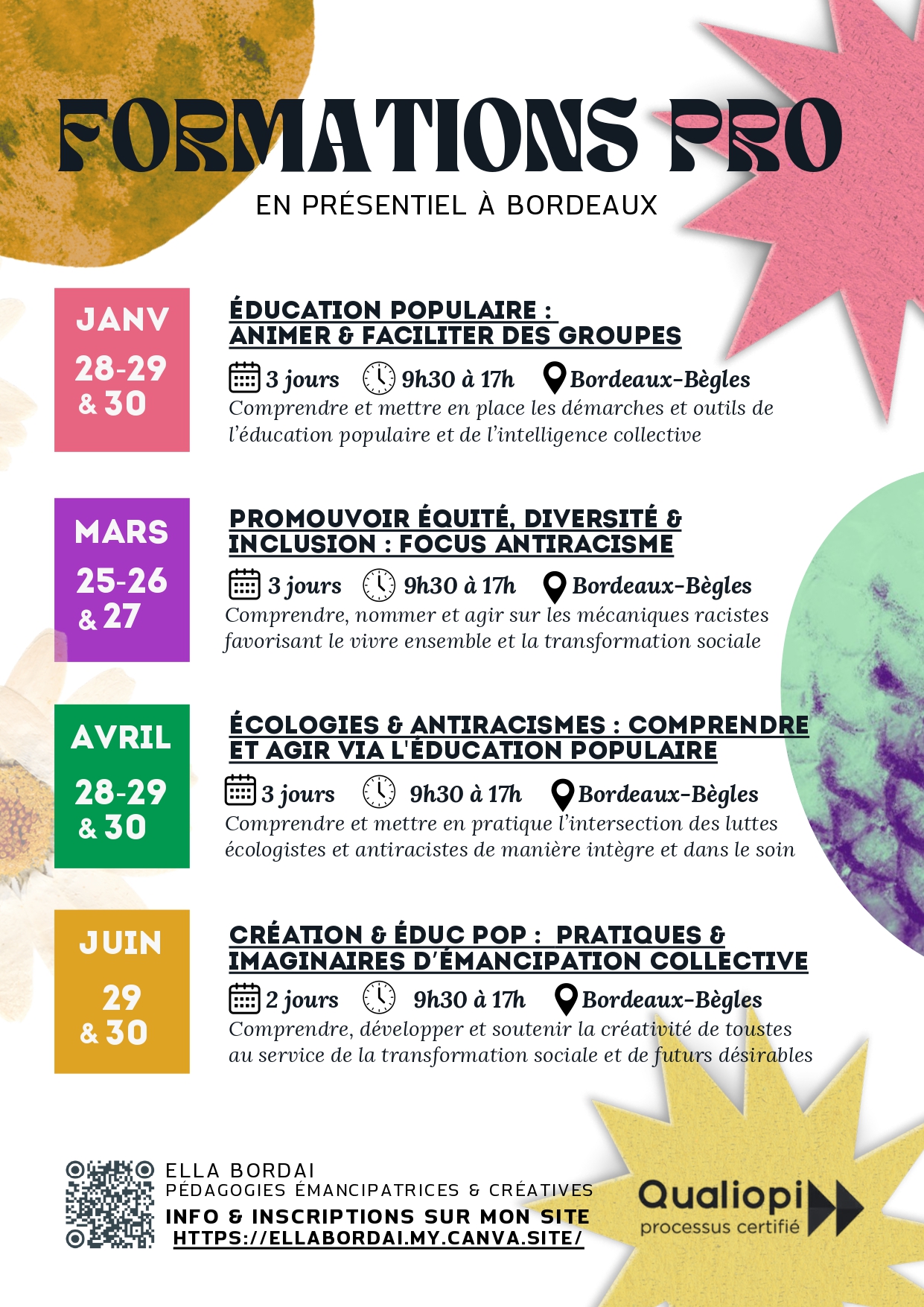 FORMATIONS PRO

EN PRÉSENTIEL À BORDEAUX

JANV
28-29
& 30

ÉDUCATION POPULAIRE :
ANIMER & FACILITER DES GROUPES

3 jours 9h30 à 17h Bordeaux-Bègles

Comprendre et mettre en place les démarches et outils de l'éducation populaire et de l'intelligence collective

MARS
25-26
& 27

PROMOUVOIR ÉQUITÉ, DIVERSITÉ &
INCLUSION : FOCUS ANTIRACISME

3 jours 9h30 à 17h Bordeaux-Bègles

Comprendre, nommer et agir sur les mécaniques racistes favorisant le vivre ensemble et la transformation sociale

AVRIL
28-29
& 30

ÉCOLOGIES & ANTIRACISMES : COMPRENDRE
ET AGIR VIA L'ÉDUCATION POPULAIRE

3 jours 9h30 à 17h Bordeaux-Bègles

Comprendre et mettre en pratique l'intersection des luttes écologistes et antiracistes de manière intègre et dans le soin

JUIN
29
& 30

CRÉATION & ÉDUC POP : PRATIQUES &
IMAGINAIRES D'ÉMANCIPATION COLLECTIVE

2 jours 9h30 à 17h Bordeaux-Bègles

Comprendre, développer et soutenir la créativité de toustes au service de la transformation sociale et de futurs désirables

ELLA BORDAI
PÉDAGOGIES ÉMANCIPATRICES & CRÉATIVES
INFO & INSCRIPTIONS SUR MON SITE
HTTPS://ELLABORDAI.MY.CANVA.SITE/

Qualiopi
processus certifié